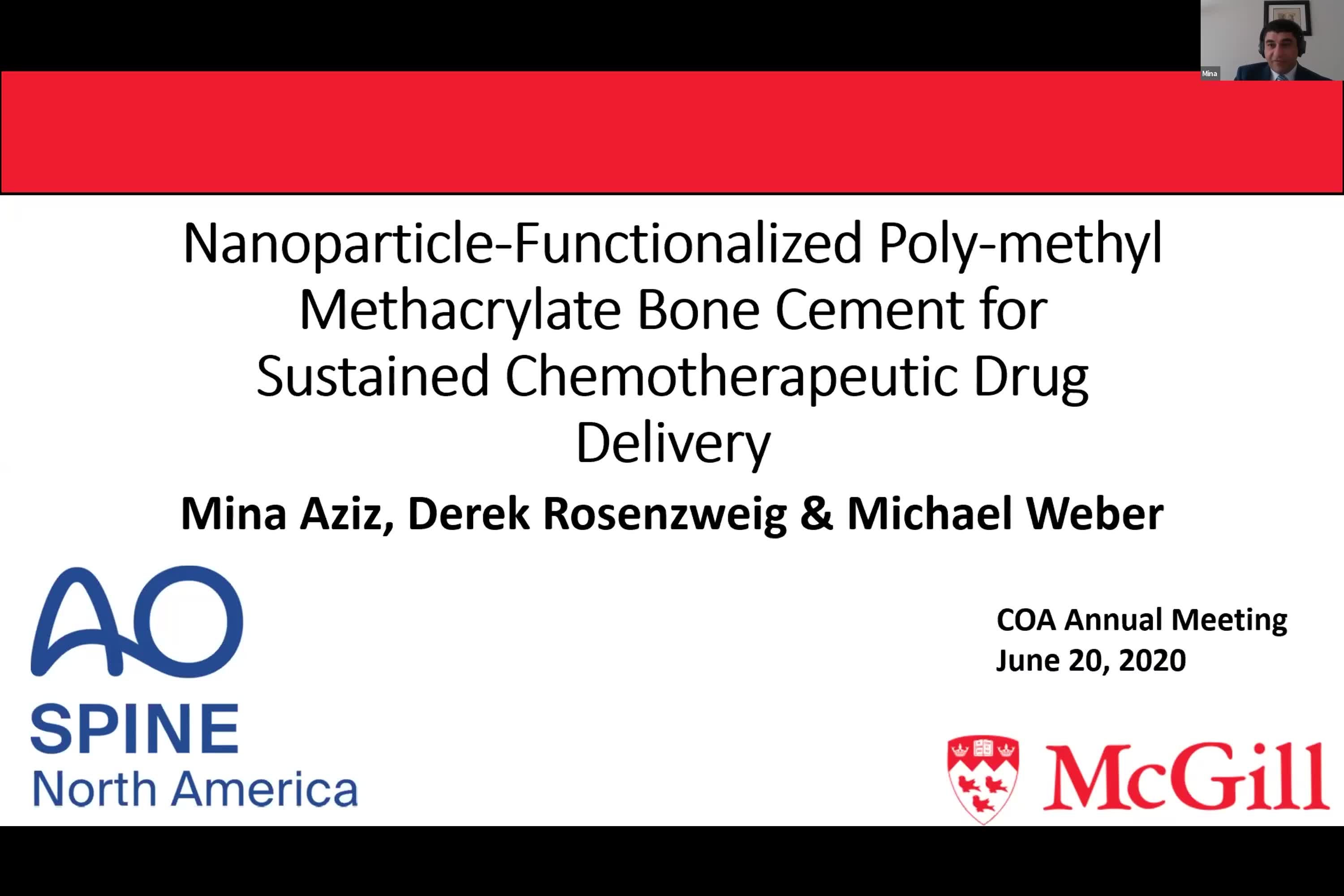 Mina

Nanoparticle-Functionalized Poly-methyl Methacrylate Bone Cement for Sustained Chemotherapeutic Drug Delivery

Mina Aziz, Derek Rosenzweig & Michael Weber

AO SPINE North America

COA Annual Meeting
June 20, 2020

McGill